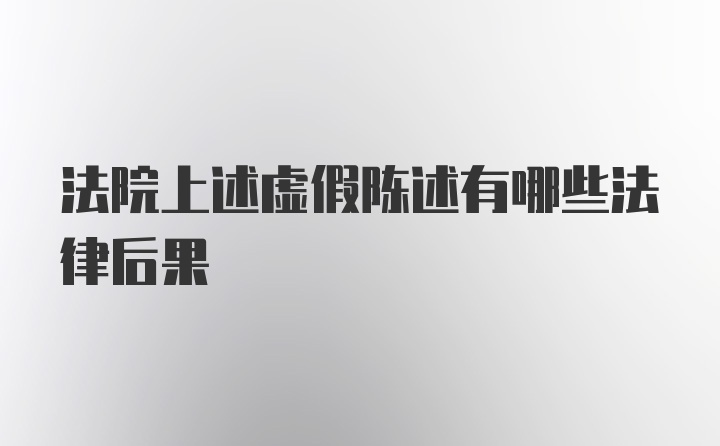 法院上述虚假陈述有哪些法律后果